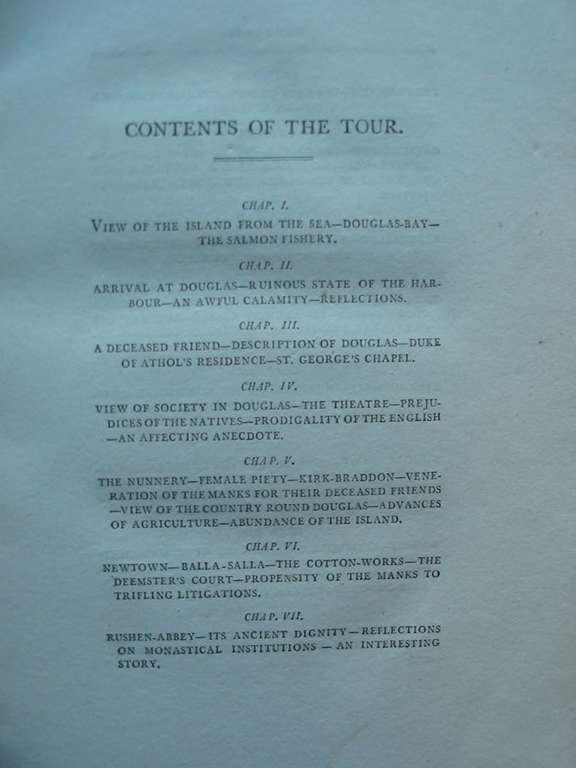 CONTENTS OF THE TOUR.

CHAP. I.

VIEW OF THE ISLAND FROM THE SEA—DOUGLAS-BAY—THE SALMON FISHERY.

CHAP. II.

ARRIVAL AT DOUGLAS—RUINOUS STATE OF THE HARBOUR—AN AWFUL CALAMITY—REFLECTIONS.

CHAP. III.

A DECEASED FRIEND—DESCRIPTION OF DOUGLAS—DUKE OF ATHOL'S RESIDENCE—ST. GEORGE'S CHAPEL.

CHAP. IV.

VIEW OF SOCIETY IN DOUGLAS—THE THEATRE—PREJUDICES OF THE NATIVES—PRODIGALITY OF THE ENGLISH—AN AFFECTING ANECDOTE.

CHAP. V.

THE NUNNERY—FEMALE PIETY—KIRK-BRADDON—VENERATION OF THE MANKS FOR THEIR DECEASED FRIENDS—VIEW OF THE COUNTRY ROUND DOUGLAS—ADVANCES OF AGRICULTURE—ABUNDANCE OF THE ISLAND.

CHAP. VI.

NEWTOWN—BALLA-SALLA—THE COTTON-WORKS—THE DEEMSTER'S COURT—PROPENSITY OF THE MANKS TO TRIFLING LITIGATIONS.

CHAP. VII.

RUSHEN-ABBEY—ITS ANCIENT DIGNITY—REFLECTIONS ON MONASTICAL INSTITUTIONS — AN INTERESTING STORY.